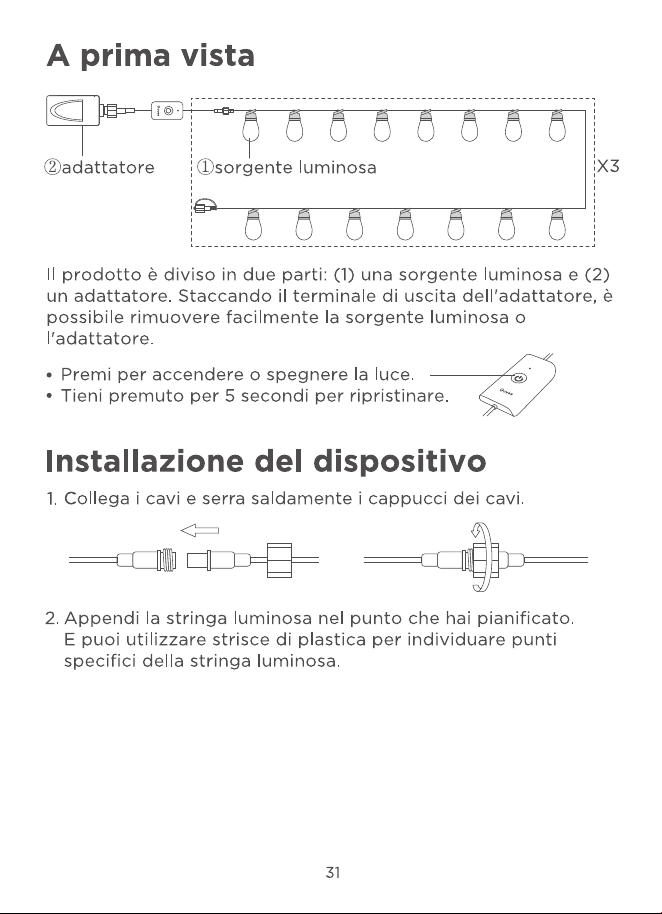 A prima vista

②adattatore

①sorgente luminosa

X3

Il prodotto è diviso in due parti: (1) una sorgente luminosa e (2) un adattatore. Staccando il terminale di uscita dell'adattatore, è possibile rimuovere facilmente la sorgente luminosa o l'adattatore.

• Premi per accendere o spegnere la luce.
• Tieni premuto per 5 secondi per ripristinare.

Installazione del dispositivo

1. Collega i cavi e serra saldamente i cappucci dei cavi.

2. Appendi la stringa luminosa nel punto che hai pianificato. E puoi utilizzare strisce di plastica per individuare punti specifici della stringa luminosa.

31